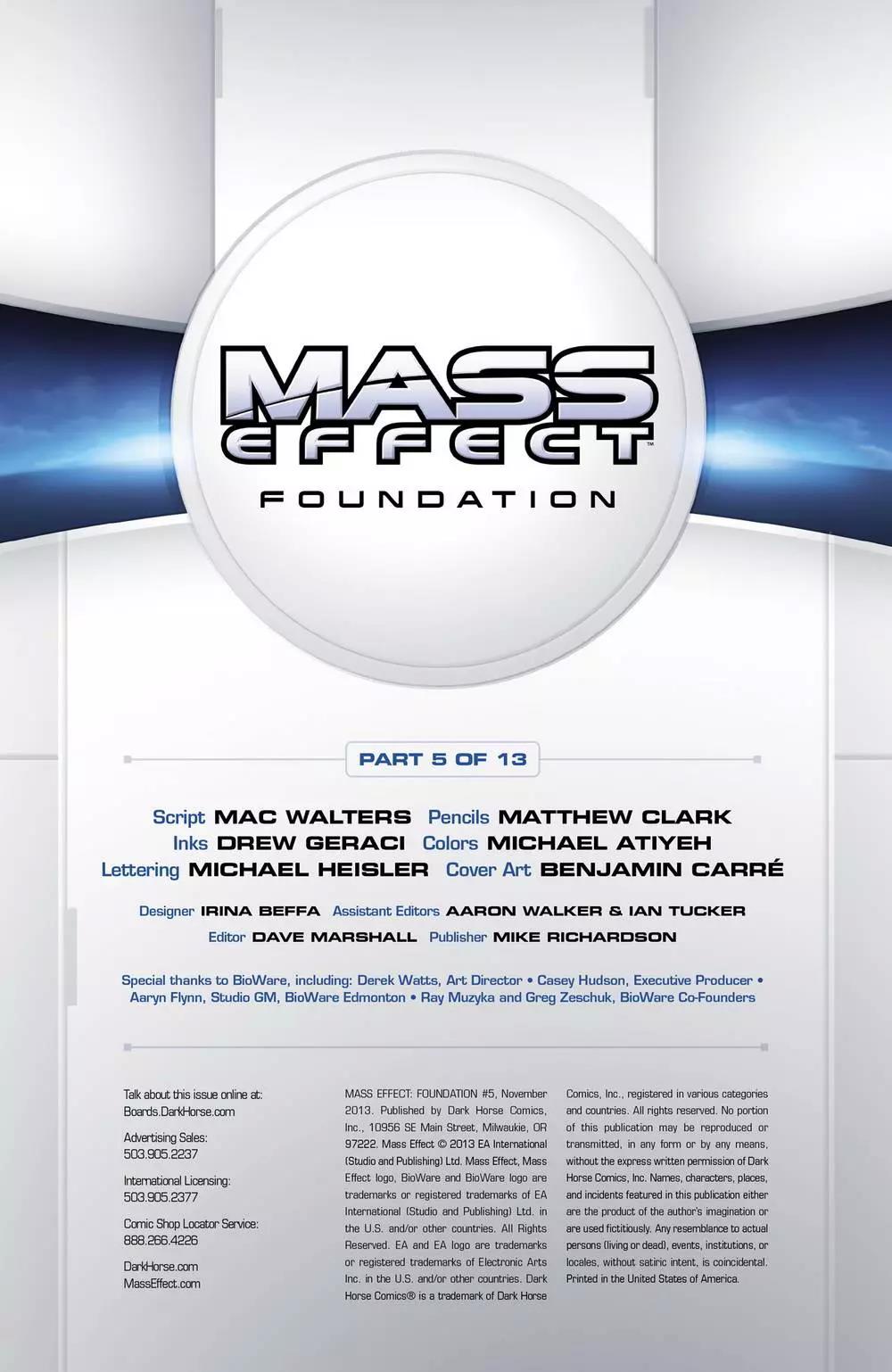 MASS EFFECT™

FOUNDATION

PART 5 OF 13

Script MAC WALTERS Pencils MATTHEW CLARK
Inks DREW GERACI Colors MICHAEL ATIYEH
Lettering MICHAEL HEISLER Cover Art BENJAMIN CARRÉ

Designer IRINA BEFFA Assistant Editors AARON WALKER & IAN TUCKER
Editor DAVE MARSHALL Publisher MIKE RICHARDSON

Special thanks to BioWare, including: Derek Watts, Art Director • Casey Hudson, Executive Producer • Aaryn Flynn, Studio GM, BioWare Edmonton • Ray Muzyka and Greg Zeschuk, BioWare Co-Founders

Talk about this issue online at:
Boards.DarkHorse.com

Advertising Sales:
503.905.2237

International Licensing:
503.905.2377

Comic Shop Locator Service:
888.266.4226

DarkHorse.com
MassEffect.com

MASS EFFECT: FOUNDATION #5, November 2013. Published by Dark Horse Comics, Inc., 10956 SE Main Street, Milwaukie, OR 97222. Mass Effect © 2013 EA International (Studio and Publishing) Ltd. Mass Effect, Mass Effect logo, BioWare and BioWare logo are trademarks or registered trademarks of EA International (Studio and Publishing) Ltd. in the U.S. and/or other countries. All Rights Reserved. EA and EA logo are trademarks or registered trademarks of Electronic Arts Inc. in the U.S. and/or other countries. Dark Horse Comics® is a trademark of Dark Horse Comics, Inc., registered in various categories and countries. All rights reserved. No portion of this publication may be reproduced or transmitted, in any form or by any means, without the express written permission of Dark Horse Comics, Inc. Names, characters, places, and incidents featured in this publication either are the product of the author's imagination or are used fictitiously. Any resemblance to actual persons (living or dead), events, institutions, or locales, without satiric intent, is coincidental. Printed in the United States of America.